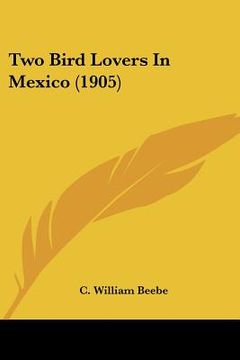 Two Bird Lovers In Mexico (1905)

C. William Beebe